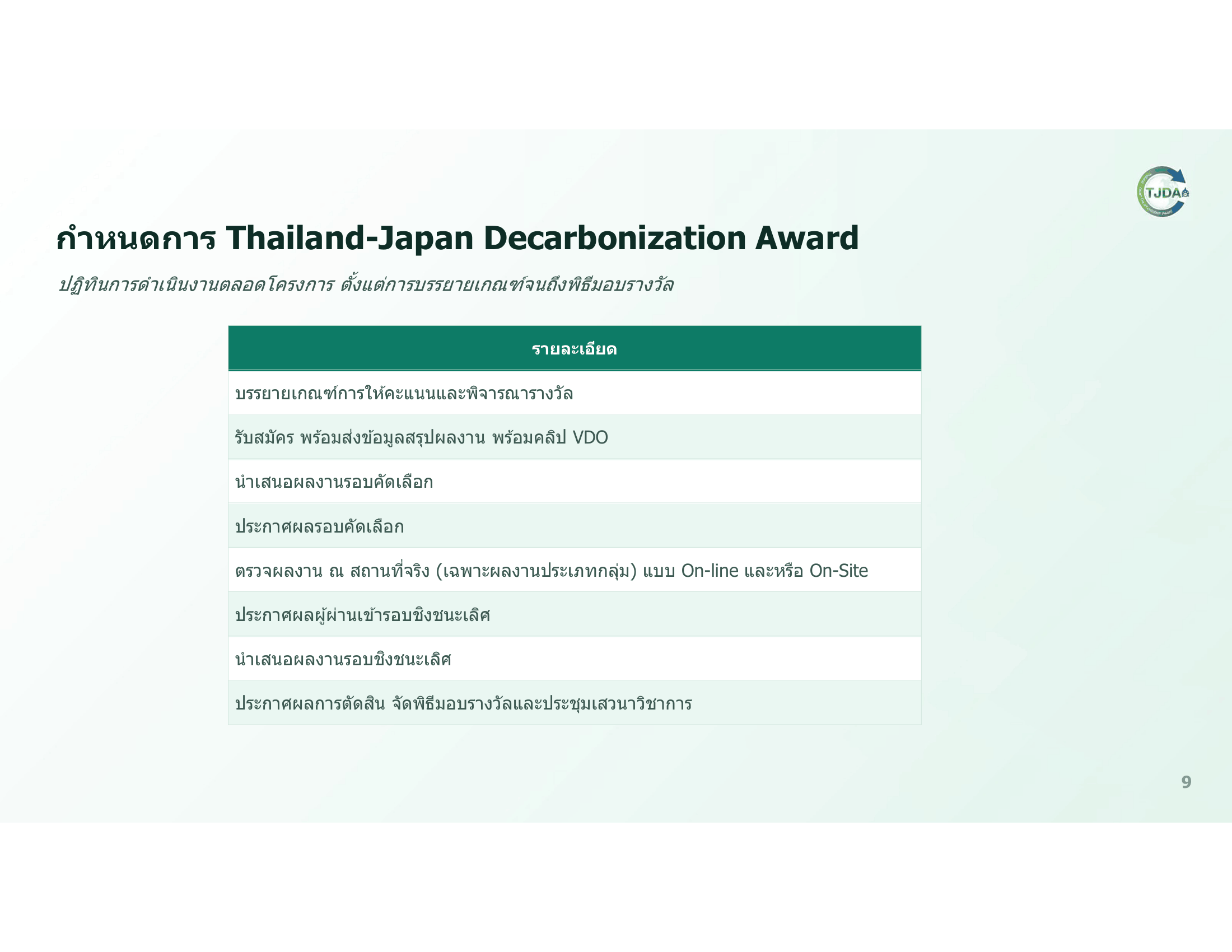 TJDA

กำหนดการ Thailand-Japan Decarbonization Award

ปฏิทินการดำเนินงานตลอดโครงการ ตั้งแต่การบรรยายเกณฑ์จนถึงพิธีมอบรางวัล

| รายละเอียด |
|---|
| บรรยายเกณฑ์การให้คะแนนและพิจารณารางวัล |
| รับสมัคร พร้อมส่งข้อมูลสรุปผลงาน พร้อมคลิป VDO |
| นำเสนอผลงานรอบคัดเลือก |
| ประกาศผลรอบคัดเลือก |
| ตรวจผลงาน ณ สถานที่จริง (เฉพาะผลงานประเภทกลุ่ม) แบบ On-line และหรือ On-Site |
| ประกาศผลผู้ผ่านเข้ารอบชิงชนะเลิศ |
| นำเสนอผลงานรอบชิงชนะเลิศ |
| ประกาศผลการตัดสิน จัดพิธีมอบรางวัลและประชุมเสวนาวิชาการ |

9